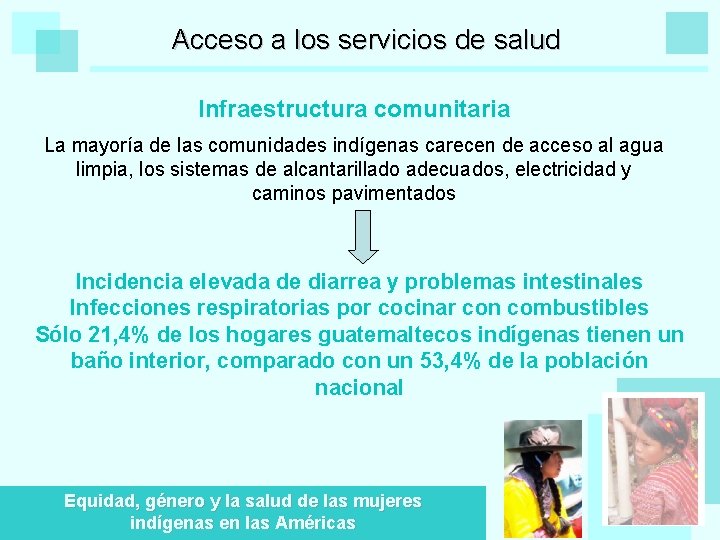 Acceso a los servicios de salud

Infraestructura comunitaria

La mayoría de las comunidades indígenas carecen de acceso al agua limpia, los sistemas de alcantarillado adecuados, electricidad y caminos pavimentados

Incidencia elevada de diarrea y problemas intestinales
Infecciones respiratorias por cocinar con combustibles
Sólo 21,4% de los hogares guatemaltecos indígenas tienen un baño interior, comparado con un 53,4% de la población nacional

Equidad, género y la salud de las mujeres indígenas en las Américas